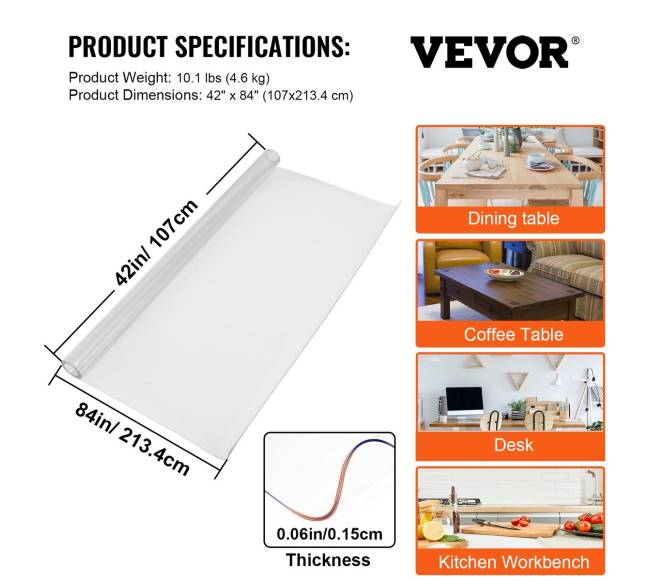 PRODUCT SPECIFICATIONS:

VEVOR®

Product Weight: 10.1 lbs (4.6 kg)
Product Dimensions: 42" x 84" (107x213.4 cm)

42in/ 107cm

84in/ 213.4cm

0.06in/0.15cm

Thickness

Dining table

Coffee Table

Desk

Kitchen Workbench